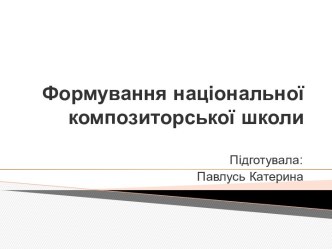 Формування національної композиторської школи

Підготувала:
Павлусь Катерина